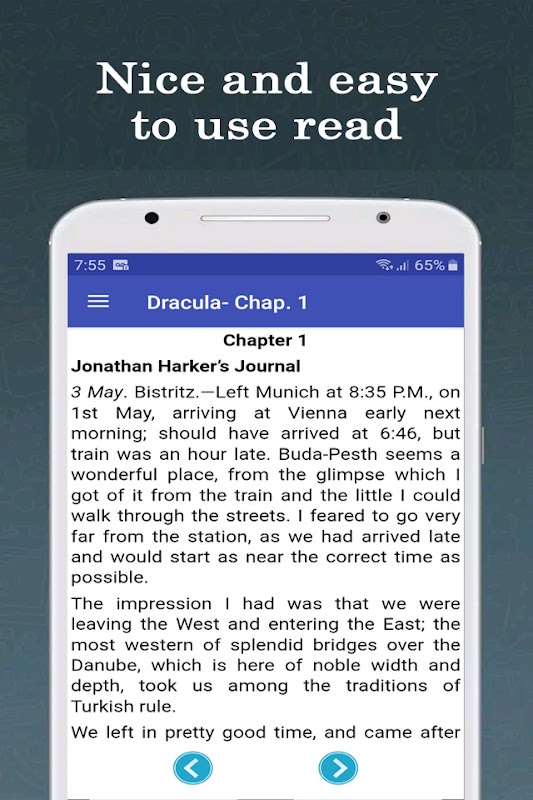 Nice and easy to use read

7:55 65%

Dracula- Chap. 1

Chapter 1

Jonathan Harker's Journal

3 May. Bistritz.—Left Munich at 8:35 P.M., on 1st May, arriving at Vienna early next morning; should have arrived at 6:46, but train was an hour late. Buda-Pesth seems a wonderful place, from the glimpse which I got of it from the train and the little I could walk through the streets. I feared to go very far from the station, as we had arrived late and would start as near the correct time as possible.

The impression I had was that we were leaving the West and entering the East; the most western of splendid bridges over the Danube, which is here of noble width and depth, took us among the traditions of Turkish rule.

We left in pretty good time, and came after